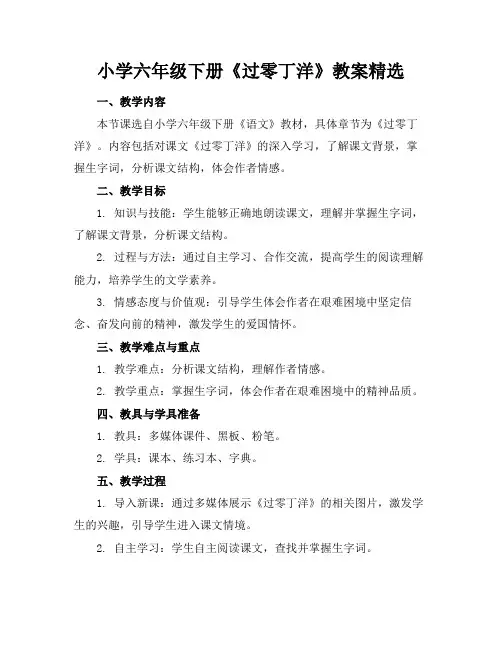 小学六年级下册《过零丁洋》教案精选

一、教学内容

本节课选自小学六年级下册《语文》教材，具体章节为《过零丁洋》。内容包括对课文《过零丁洋》的深入学习，了解课文背景，掌握生字词，分析课文结构，体会作者情感。

二、教学目标

1. 知识与技能：学生能够正确地朗读课文，理解并掌握生字词，了解课文背景，分析课文结构。

2. 过程与方法：通过自主学习、合作交流，提高学生的阅读理解能力，培养学生的文学素养。

3. 情感态度与价值观：引导学生体会作者在艰难困境中坚定信念、奋发向前的精神，激发学生的爱国情怀。

三、教学难点与重点

1. 教学难点：分析课文结构，理解作者情感。

2. 教学重点：掌握生字词，体会作者在艰难困境中的精神品质。

四、教具与学具准备

1. 教具：多媒体课件、黑板、粉笔。

2. 学具：课本、练习本、字典。

五、教学过程

1. 导入新课：通过多媒体展示《过零丁洋》的相关图片，激发学生的兴趣，引导学生进入课文情境。

2. 自主学习：学生自主阅读课文，查找并掌握生字词。